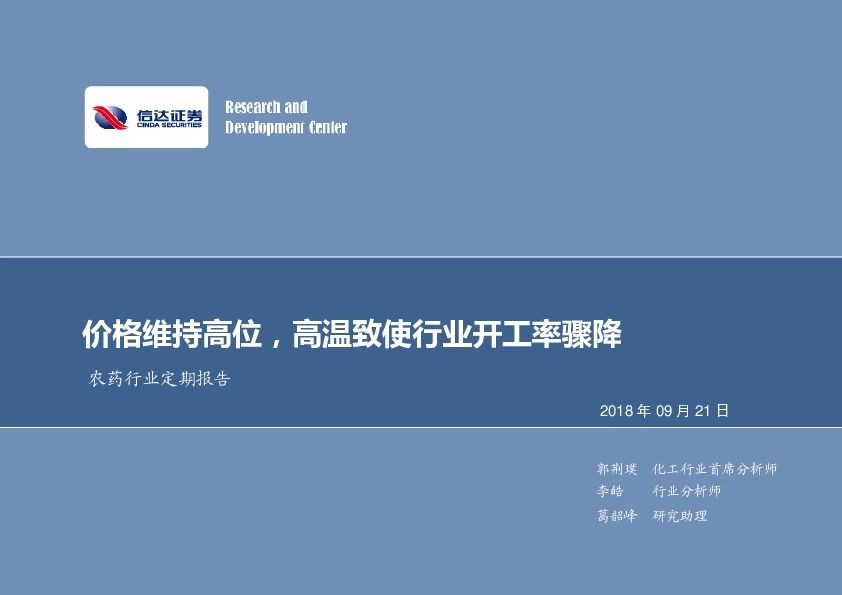 信达证券
CINDA SECURITIES

Research and
Development Center

价格维持高位，高温致使行业开工率骤降

农药行业定期报告

2018 年 09 月 21 日

郭荆璞　化工行业首席分析师
李皓　行业分析师
葛韶峰　研究助理